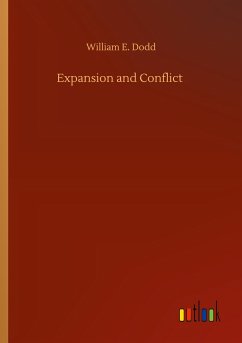 William E. Dodd

Expansion and Conflict

outlook